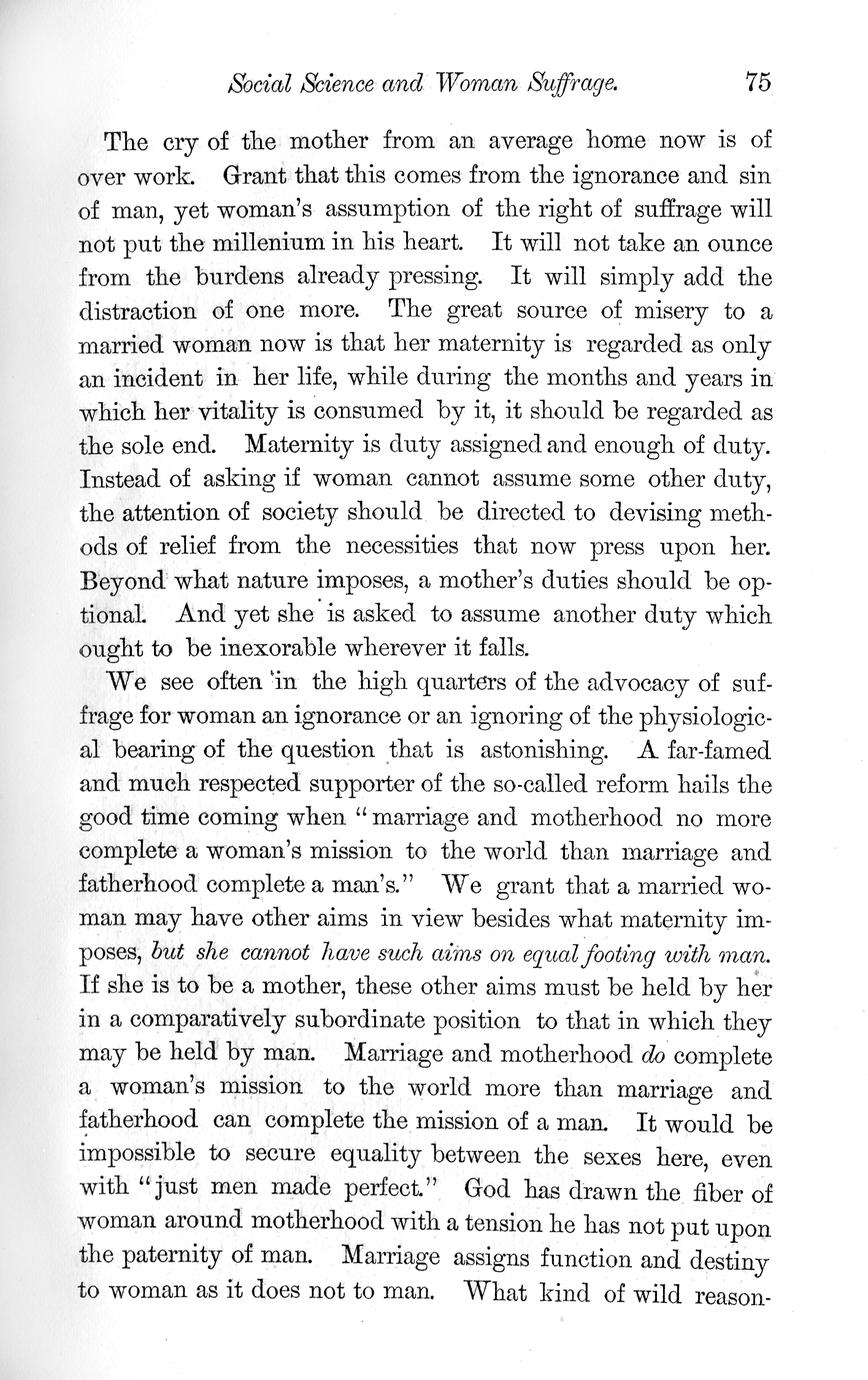 Social Science and Woman Suffrage. 75

The cry of the mother from an average home now is of over work. Grant that this comes from the ignorance and sin of man, yet woman's assumption of the right of suffrage will not put the millenium in his heart. It will not take an ounce from the burdens already pressing. It will simply add the distraction of one more. The great source of misery to a married woman now is that her maternity is regarded as only an incident in her life, while during the months and years in which her vitality is consumed by it, it should be regarded as the sole end. Maternity is duty assigned and enough of duty. Instead of asking if woman cannot assume some other duty, the attention of society should be directed to devising methods of relief from the necessities that now press upon her. Beyond what nature imposes, a mother's duties should be optional. And yet she is asked to assume another duty which ought to be inexorable wherever it falls.

We see often in the high quarters of the advocacy of suffrage for woman an ignorance or an ignoring of the physiological bearing of the question that is astonishing. A far-famed and much respected supporter of the so-called reform hails the good time coming when "marriage and motherhood no more complete a woman's mission to the world than marriage and fatherhood complete a man's." We grant that a married woman may have other aims in view besides what maternity imposes, but she cannot have such aims on equal footing with man. If she is to be a mother, these other aims must be held by her in a comparatively subordinate position to that in which they may be held by man. Marriage and motherhood do complete a woman's mission to the world more than marriage and fatherhood can complete the mission of a man. It would be impossible to secure equality between the sexes here, even with "just men made perfect." God has drawn the fiber of woman around motherhood with a tension he has not put upon the paternity of man. Marriage assigns function and destiny to woman as it does not to man. What kind of wild reason-